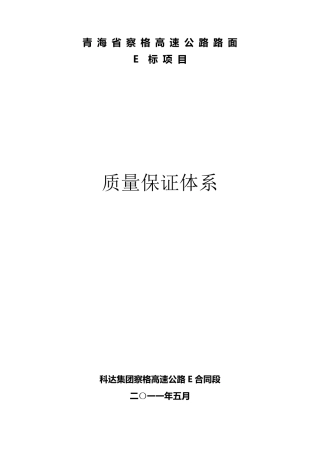 青海省察格高速公路路面
E 标项目

质量保证体系

科达集团察格高速公路 E 合同段
二○一一年五月